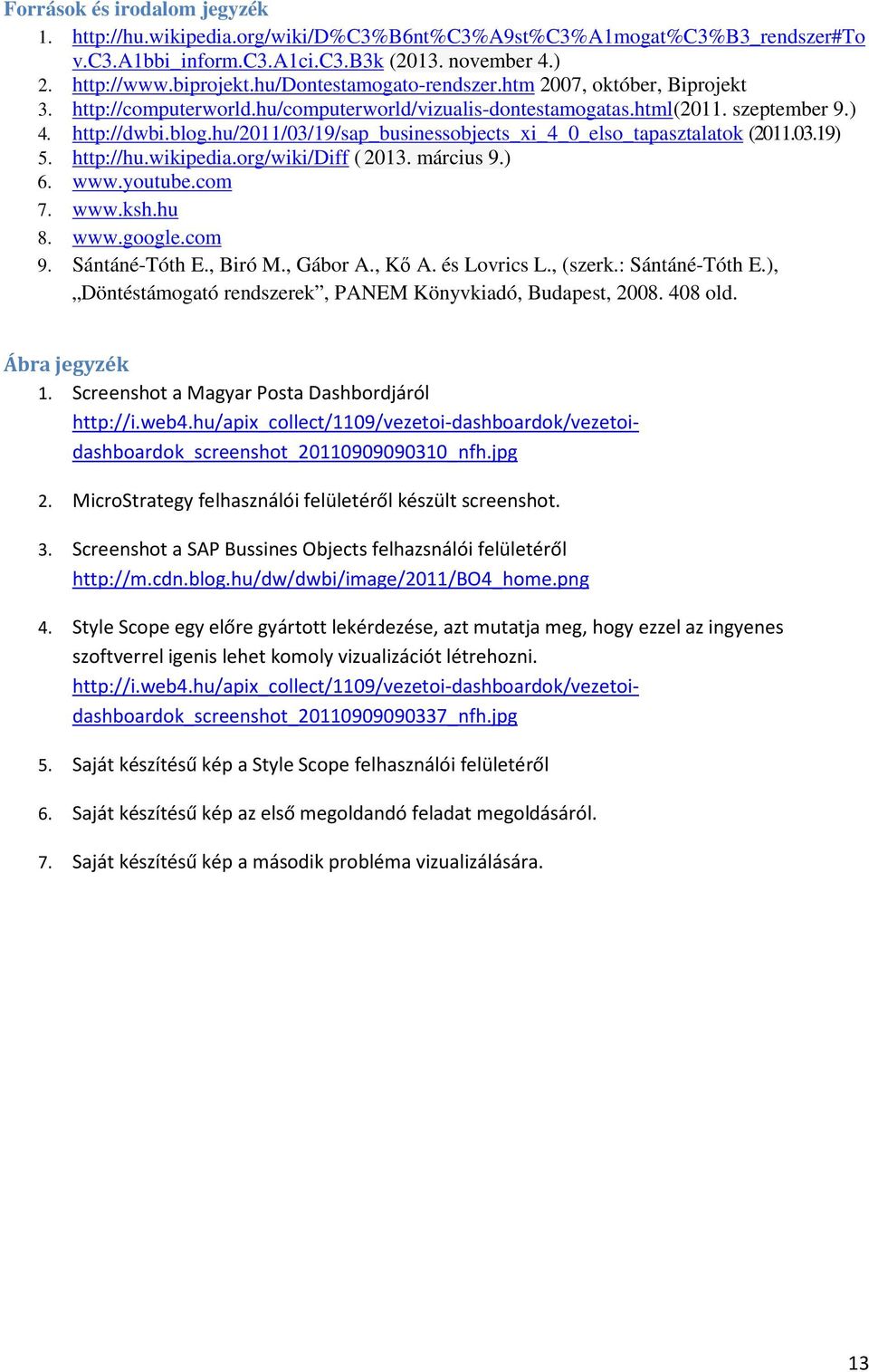 Források és irodalom jegyzék

1. http://hu.wikipedia.org/wiki/D%C3%B6nt%C3%A9st%C3%A1mogat%C3%B3_rendszer#Tov.C3.A1bbi_inform.C3.A1ci.C3.B3k (2013. november 4.)
2. http://www.biprojekt.hu/Dontestamogato-rendszer.htm 2007, október, Biprojekt
3. http://computerworld.hu/computerworld/vizualis-dontestamogatas.html(2011. szeptember 9.)
4. http://dwbi.blog.hu/2011/03/19/sap_businessobjects_xi_4_0_elso_tapasztalatok (2011.03.19)
5. http://hu.wikipedia.org/wiki/Diff ( 2013. március 9.)
6. www.youtube.com
7. www.ksh.hu
8. www.google.com
9. Sántáné-Tóth E., Biró M., Gábor A., Kő A. és Lovrics L., (szerk.: Sántáné-Tóth E.), „Döntéstámogató rendszerek”, PANEM Könyvkiadó, Budapest, 2008. 408 old.

Ábra jegyzék

1. Screenshot a Magyar Posta Dashbordjáról
http://i.web4.hu/apix_collect/1109/vezetoi-dashboardok/vezetoi-dashboardok_screenshot_20110909090310_nfh.jpg

2. MicroStrategy felhasználói felületéről készült screenshot.

3. Screenshot a SAP Bussines Objects felhazsnálói felületéről
http://m.cdn.blog.hu/dw/dwbi/image/2011/BO4_home.png

4. Style Scope egy előre gyártott lekérdezése, azt mutatja meg, hogy ezzel az ingyenes szoftverrel igenis lehet komoly vizualizációt létrehozni.
http://i.web4.hu/apix_collect/1109/vezetoi-dashboardok/vezetoi-dashboardok_screenshot_20110909090337_nfh.jpg

5. Saját készítésű kép a Style Scope felhasználói felületéről

6. Saját készítésű kép az első megoldandó feladat megoldásáról.

7. Saját készítésű kép a második probléma vizualizálására.

13